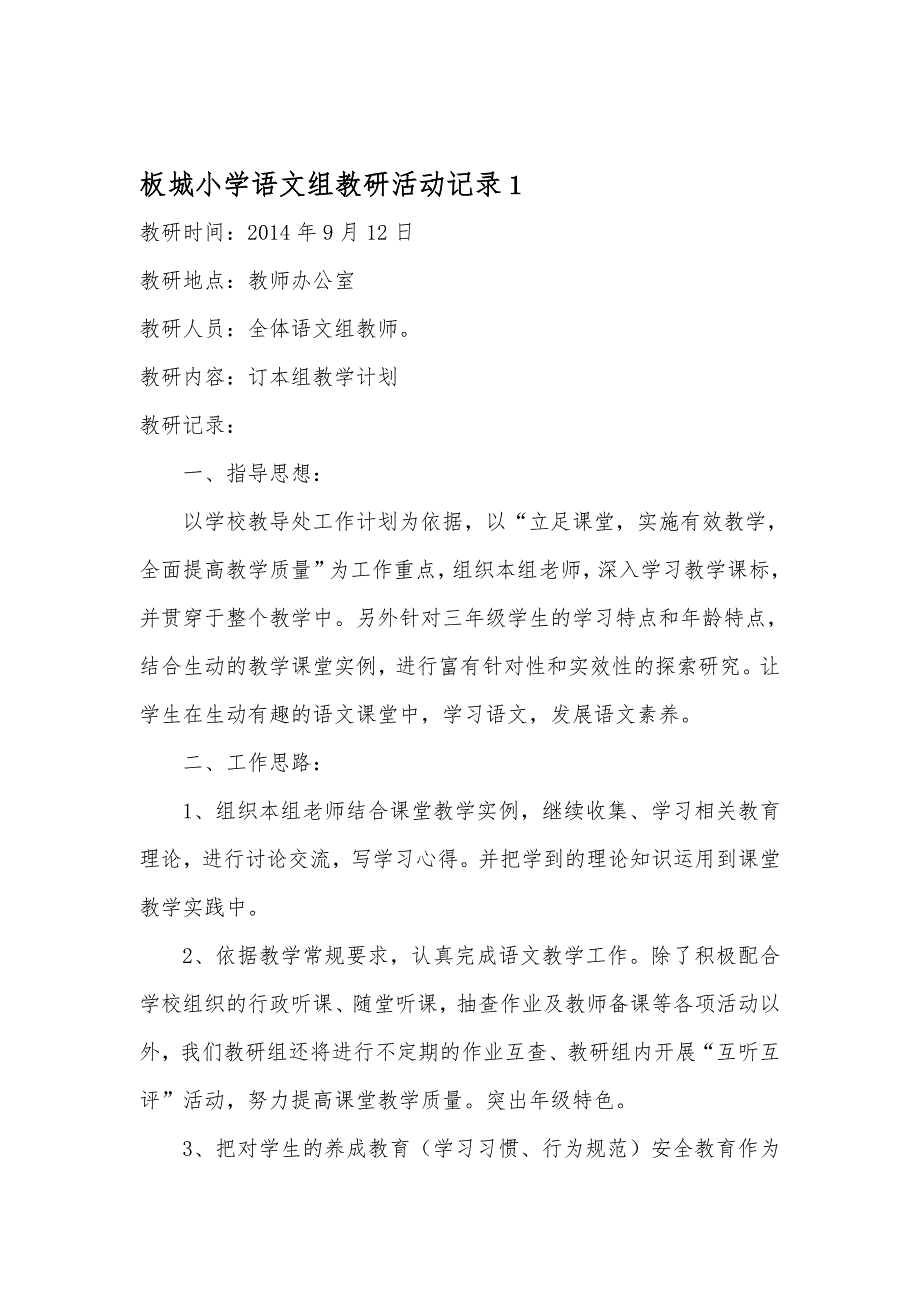 板城小学语文组教研活动记录1

教研时间：2014年9月12日

教研地点：教师办公室

教研人员：全体语文组教师。

教研内容：订本组教学计划

教研记录：

一、指导思想：

以学校教导处工作计划为依据，以“立足课堂，实施有效教学，全面提高教学质量”为工作重点，组织本组老师，深入学习教学课标，并贯穿于整个教学中。另外针对三年级学生的学习特点和年龄特点，结合生动的教学课堂实例，进行富有针对性和实效性的探索研究。让学生在生动有趣的语文课堂中，学习语文，发展语文素养。

二、工作思路：

1、组织本组老师结合课堂教学实例，继续收集、学习相关教育理论，进行讨论交流，写学习心得。并把学到的理论知识运用到课堂教学实践中。

2、依据教学常规要求，认真完成语文教学工作。除了积极配合学校组织的行政听课、随堂听课，抽查作业及教师备课等各项活动以外，我们教研组还将进行不定期的作业互查、教研组内开展“互听互评”活动，努力提高课堂教学质量。突出年级特色。

3、把对学生的养成教育（学习习惯、行为规范）安全教育作为